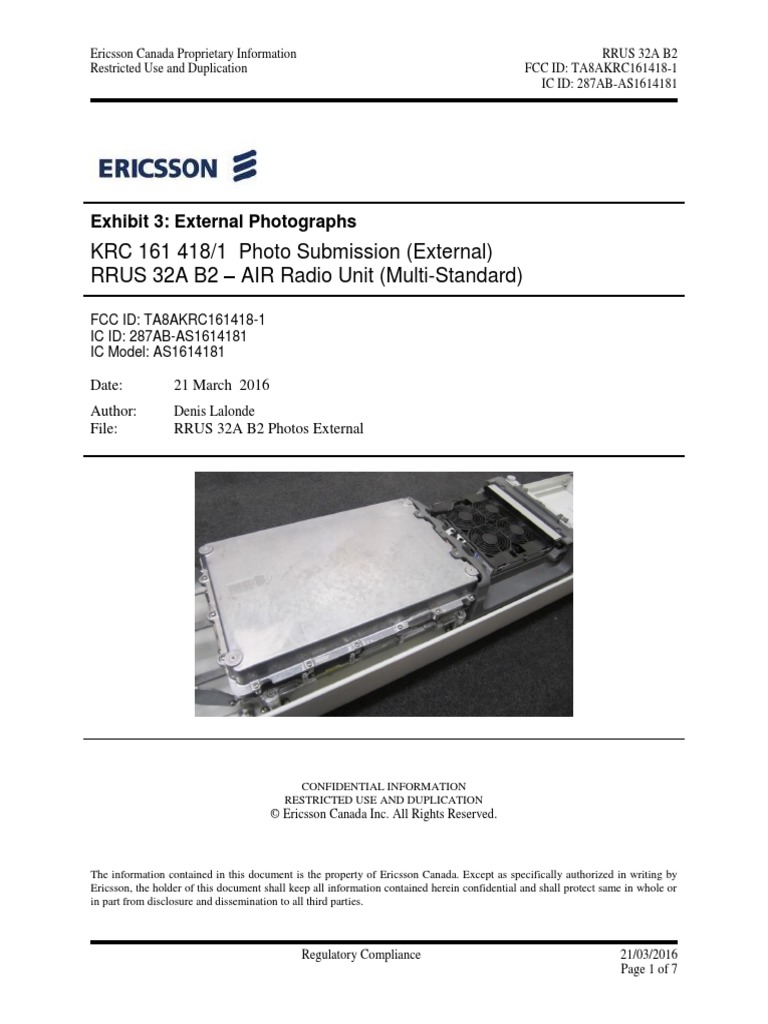 Ericsson Canada Proprietary Information
Restricted Use and Duplication

RRUS 32A B2
FCC ID: TA8AKRC161418-1
IC ID: 287AB-AS1614181

ERICSSON

Exhibit 3: External Photographs

KRC 161 418/1 Photo Submission (External)
RRUS 32A B2 – AIR Radio Unit (Multi-Standard)

FCC ID: TA8AKRC161418-1
IC ID: 287AB-AS1614181
IC Model: AS1614181

Date: 21 March 2016

Author: Denis Lalonde
File: RRUS 32A B2 Photos External

CONFIDENTIAL INFORMATION
RESTRICTED USE AND DUPLICATION
© Ericsson Canada Inc. All Rights Reserved.

The information contained in this document is the property of Ericsson Canada. Except as specifically authorized in writing by Ericsson, the holder of this document shall keep all information contained herein confidential and shall protect same in whole or in part from disclosure and dissemination to all third parties.

Regulatory Compliance

21/03/2016
Page 1 of 7